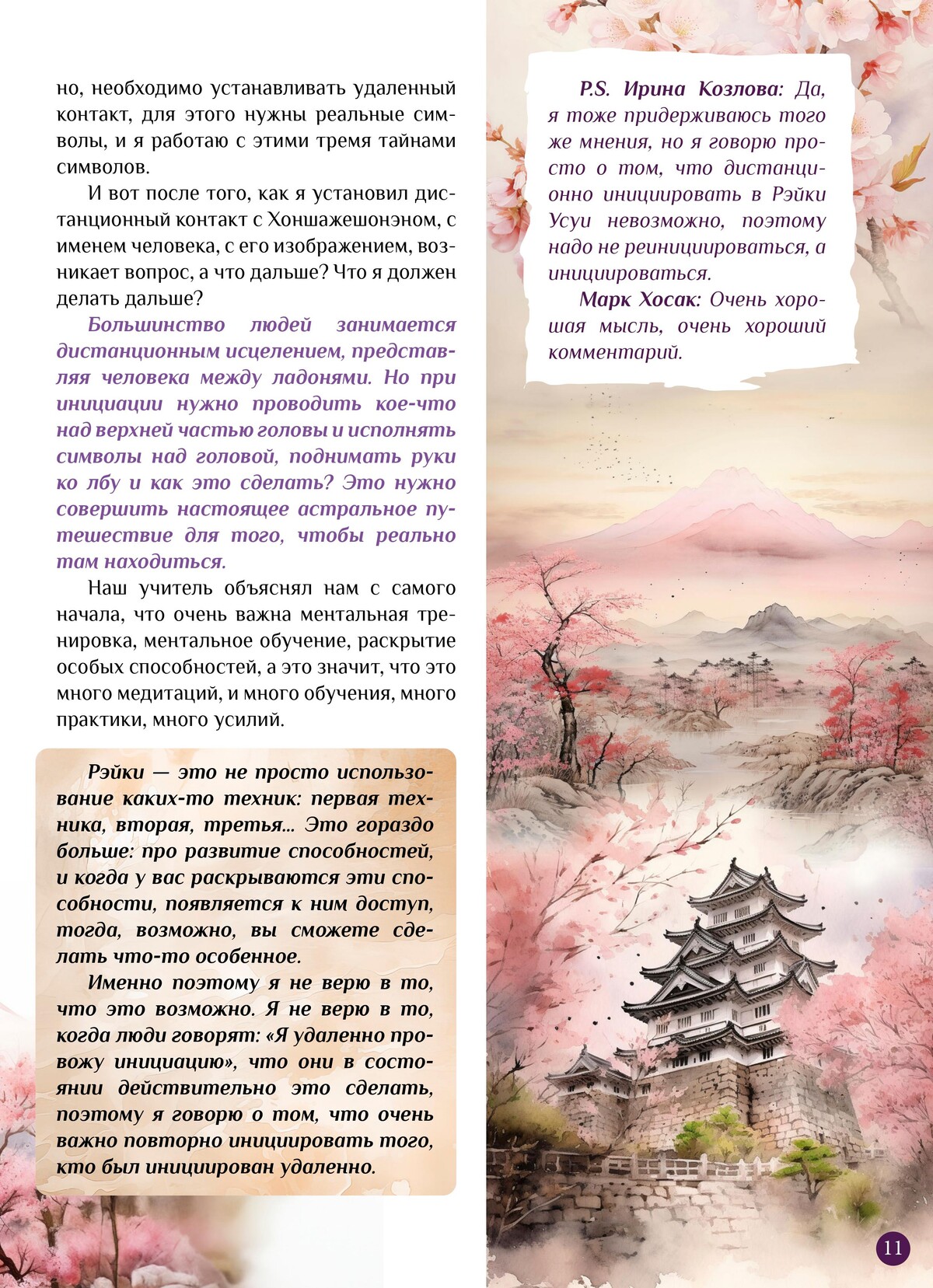 но, необходимо устанавливать удаленный контакт, для этого нужны реальные символы, и я работаю с этими тремя тайнами символов.

И вот после того, как я установил дистанционный контакт с Хоншажешонэном, с именем человека, с его изображением, возникает вопрос, а что дальше? Что я должен делать дальше?

Большинство людей занимается дистанционным исцелением, представляя человека между ладонями. Но при инициации нужно проводить кое-что над верхней частью головы и исполнять символы над головой, поднимать руки ко лбу и как это сделать? Это нужно совершить настоящее астральное путешествие для того, чтобы реально там находиться.

Наш учитель объяснял нам с самого начала, что очень важна ментальная тренировка, ментальное обучение, раскрытие особых способностей, а это значит, что это много медитаций, и много обучения, много практики, много усилий.

Рэйки — это не просто использование каких-то техник: первая техника, вторая, третья... Это гораздо больше: про развитие способностей, и когда у вас раскрываются эти способности, появляется к ним доступ, тогда, возможно, вы сможете сделать что-то особенное.

Именно поэтому я не верю в то, что это возможно. Я не верю в то, когда люди говорят: «Я удаленно провожу инициацию», что они в состоянии действительно это сделать, поэтому я говорю о том, что очень важно повторно инициировать того, кто был инициирован удаленно.

P.S. Ирина Козлова: Да, я тоже придерживаюсь того же мнения, но я говорю просто о том, что дистанционно инициировать в Рэйки Усуи невозможно, поэтому надо не реинициироваться, а инициироваться.

Марк Хосак: Очень хорошая мысль, очень хороший комментарий.

11